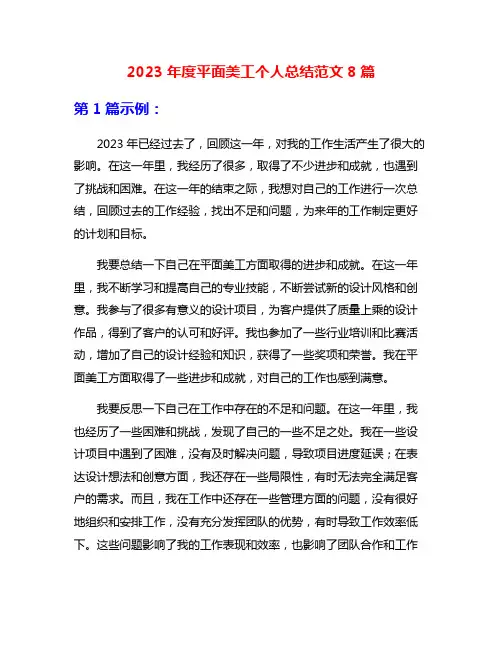 2023 年度平面美工个人总结范文 8 篇

第 1 篇示例：

2023 年已经过去了，回顾这一年，对我的工作生活产生了很大的影响。在这一年里，我经历了很多，取得了不少进步和成就，也遇到了挑战和困难。在这一年的结束之际，我想对自己的工作进行一次总结，回顾过去的工作经验，找出不足和问题，为来年的工作制定更好的计划和目标。

我要总结一下自己在平面美工方面取得的进步和成就。在这一年里，我不断学习和提高自己的专业技能，不断尝试新的设计风格和创意。我参与了很多有意义的设计项目，为客户提供了质量上乘的设计作品，得到了客户的认可和好评。我也参加了一些行业培训和比赛活动，增加了自己的设计经验和知识，获得了一些奖项和荣誉。我在平面美工方面取得了一些进步和成就，对自己的工作也感到满意。

我要反思一下自己在工作中存在的不足和问题。在这一年里，我也经历了一些困难和挑战，发现了自己的一些不足之处。我在一些设计项目中遇到了困难，没有及时解决问题，导致项目进度延误；在表达设计想法和创意方面，我还存在一些局限性，有时无法完全满足客户的需求。而且，我在工作中还存在一些管理方面的问题，没有很好地组织和安排工作，没有充分发挥团队的优势，有时导致工作效率低下。这些问题影响了我的工作表现和效率，也影响了团队合作和工作